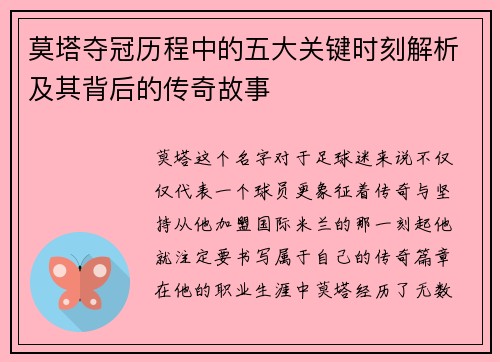 莫塔夺冠历程中的五大关键时刻解析及其背后的传奇故事

莫塔这个名字对于足球迷来说不仅仅代表一个球员更象征着传奇与坚持从他加盟国际米兰的那一刻起他就注定要书写属于自己的传奇篇章在他的职业生涯中莫塔经历了无数